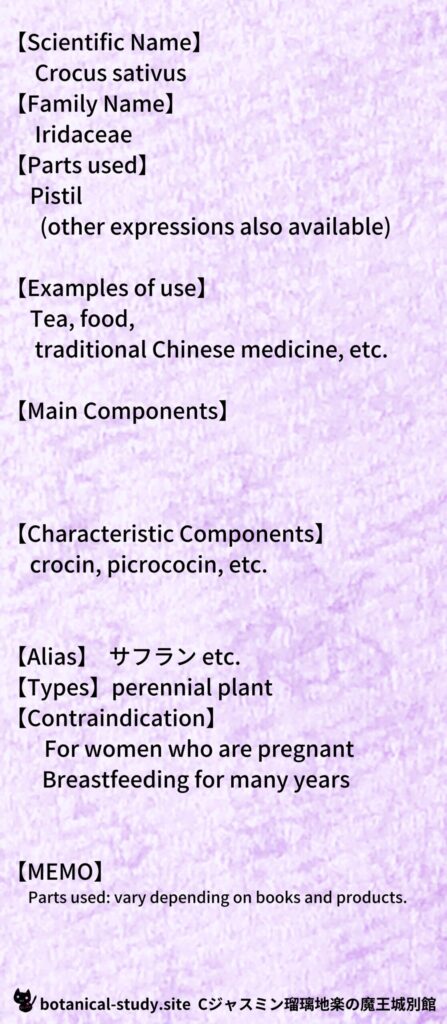 【Scientific Name】
Crocus sativus
【Family Name】
Iridaceae
【Parts used】
Pistil
(other expressions also available)

【Examples of use】
Tea, food,
traditional Chinese medicine, etc.

【Main Components】

【Characteristic Components】
crocin, picrococin, etc.

【Alias】 サフラン etc.
【Types】perennial plant
【Contraindication】
For women who are pregnant
Breastfeeding for many years

【MEMO】
Parts used: vary depending on books and products.

botanical-study.site Cジャスミン瑠璃地楽の魔王城別館